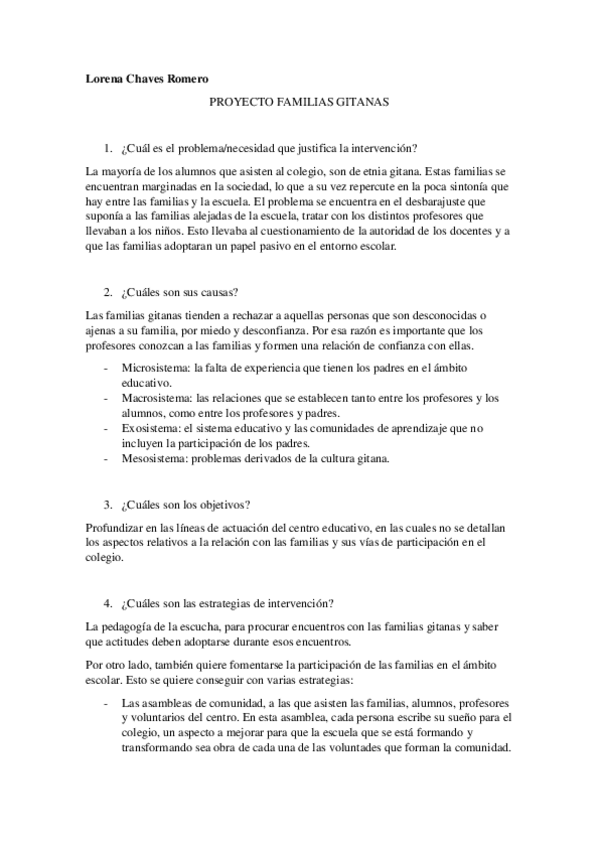 Lorena Chaves Romero

PROYECTO FAMILIAS GITANAS

1. ¿Cuál es el problema/necesidad que justifica la intervención?

La mayoría de los alumnos que asisten al colegio, son de etnia gitana. Estas familias se encuentran marginadas en la sociedad, lo que a su vez repercute en la poca sintonía que hay entre las familias y la escuela. El problema se encuentra en el desbarajuste que suponía a las familias alejadas de la escuela, tratar con los distintos profesores que llevaban a los niños. Esto llevaba al cuestionamiento de la autoridad de los docentes y a que las familias adoptaran un papel pasivo en el entorno escolar.

2. ¿Cuáles son sus causas?

Las familias gitanas tienden a rechazar a aquellas personas que son desconocidas o ajenas a su familia, por miedo y desconfianza. Por esa razón es importante que los profesores conozcan a las familias y formen una relación de confianza con ellas.

- Microsistema: la falta de experiencia que tienen los padres en el ámbito educativo.
- Macrosistema: las relaciones que se establecen tanto entre los profesores y los alumnos, como entre los profesores y padres.
- Exosistema: el sistema educativo y las comunidades de aprendizaje que no incluyen la participación de los padres.
- Mesosistema: problemas derivados de la cultura gitana.

3. ¿Cuáles son los objetivos?

Profundizar en las líneas de actuación del centro educativo, en las cuales no se detallan los aspectos relativos a la relación con las familias y sus vías de participación en el colegio.

4. ¿Cuáles son las estrategias de intervención?

La pedagogía de la escucha, para procurar encuentros con las familias gitanas y saber que actitudes deben adoptarse durante esos encuentros.

Por otro lado, también quiere fomentarse la participación de las familias en el ámbito escolar. Esto se quiere conseguir con varias estrategias:

- Las asambleas de comunidad, a las que asisten las familias, alumnos, profesores y voluntarios del centro. En esta asamblea, cada persona escribe su sueño para el colegio, un aspecto a mejorar para que la escuela que se está formando y transformando sea obra de cada una de las voluntades que forman la comunidad.